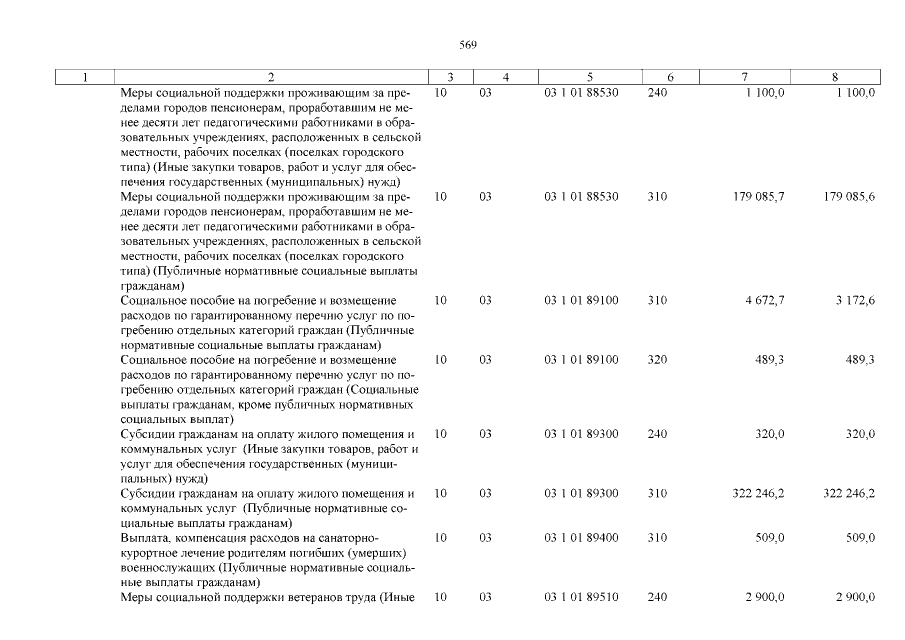 569

| 1 | 2 | 3 | 4 | 5 | 6 | 7 | 8 |
|---|---|---|---|---|---|---|---|
| | Меры социальной поддержки проживающим за пределами городов пенсионерам, проработавшим не менее десяти лет педагогическими работниками в образовательных учреждениях, расположенных в сельской местности, рабочих поселках (поселках городского типа) (Иные закупки товаров, работ и услуг для обеспечения государственных (муниципальных) нужд) | 10 | 03 | 03 1 01 88530 | 240 | 1 100,0 | 1 100,0 |
| | Меры социальной поддержки проживающим за пределами городов пенсионерам, проработавшим не менее десяти лет педагогическими работниками в образовательных учреждениях, расположенных в сельской местности, рабочих поселках (поселках городского типа) (Публичные нормативные социальные выплаты гражданам) | 10 | 03 | 03 1 01 88530 | 310 | 179 085,7 | 179 085,6 |
| | Социальное пособие на погребение и возмещение расходов по гарантированному перечню услуг по погребению отдельных категорий граждан (Публичные нормативные социальные выплаты гражданам) | 10 | 03 | 03 1 01 89100 | 310 | 4 672,7 | 3 172,6 |
| | Социальное пособие на погребение и возмещение расходов по гарантированному перечню услуг по погребению отдельных категорий граждан (Социальные выплаты гражданам, кроме публичных нормативных социальных выплат) | 10 | 03 | 03 1 01 89100 | 320 | 489,3 | 489,3 |
| | Субсидии гражданам на оплату жилого помещения и коммунальных услуг (Иные закупки товаров, работ и услуг для обеспечения государственных (муниципальных) нужд) | 10 | 03 | 03 1 01 89300 | 240 | 320,0 | 320,0 |
| | Субсидии гражданам на оплату жилого помещения и коммунальных услуг (Публичные нормативные социальные выплаты гражданам) | 10 | 03 | 03 1 01 89300 | 310 | 322 246,2 | 322 246,2 |
| | Выплата, компенсация расходов на санаторно-курортное лечение родителям погибших (умерших) военнослужащих (Публичные нормативные социальные выплаты гражданам) | 10 | 03 | 03 1 01 89400 | 310 | 509,0 | 509,0 |
| | Меры социальной поддержки ветеранов труда (Иные | 10 | 03 | 03 1 01 89510 | 240 | 2 900,0 | 2 900,0 |